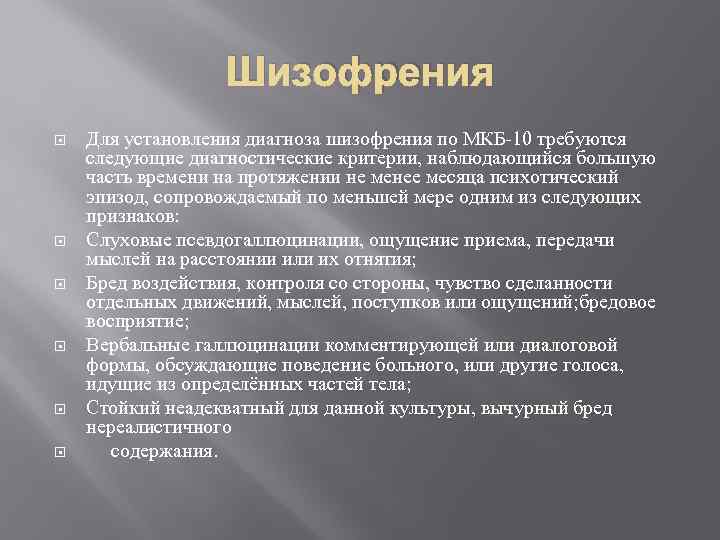 Шизофрения

Для установления диагноза шизофрения по МКБ-10 требуются следующие диагностические критерии, наблюдающийся большую часть времени на протяжении не менее месяца психотический эпизод, сопровождаемый по меньшей мере одним из следующих признаков:

Слуховые псевдогаллюцинации, ощущение приема, передачи мыслей на расстоянии или их отнятия;

Бред воздействия, контроля со стороны, чувство сделанности отдельных движений, мыслей, поступков или ощущений;бредовое восприятие;

Вербальные галлюцинации комментирующей или диалоговой формы, обсуждающие поведение больного, или другие голоса, идущие из определённых частей тела;

Стойкий неадекватный для данной культуры, вычурный бред нереалистичного

содержания.